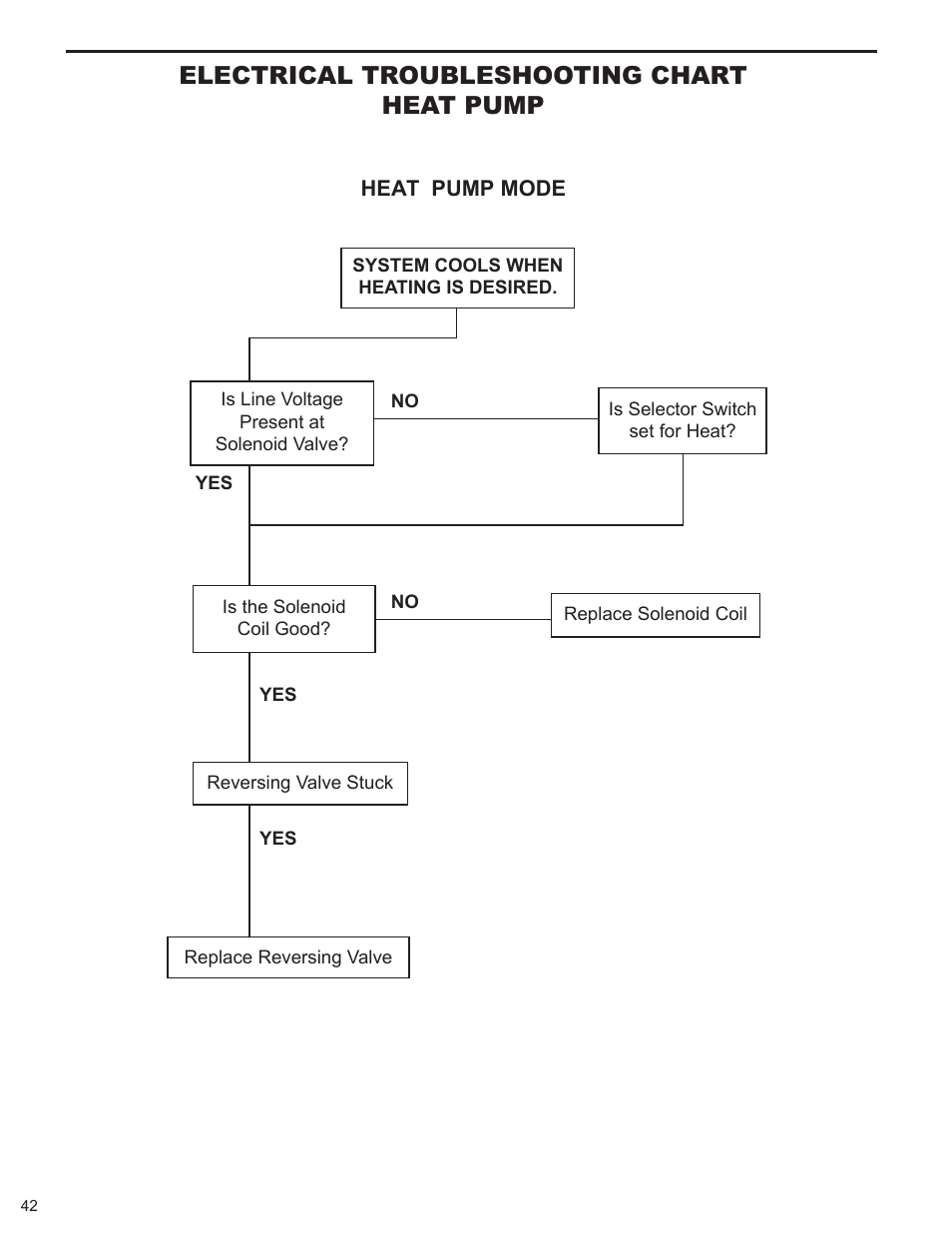 ELECTRICAL TROUBLESHOOTING CHART
HEAT PUMP

HEAT PUMP MODE

SYSTEM COOLS WHEN HEATING IS DESIRED.

Is Line Voltage Present at Solenoid Valve?

NO

Is Selector Switch set for Heat?

YES

Is the Solenoid Coil Good?

NO

Replace Solenoid Coil

YES

Reversing Valve Stuck

YES

Replace Reversing Valve

42